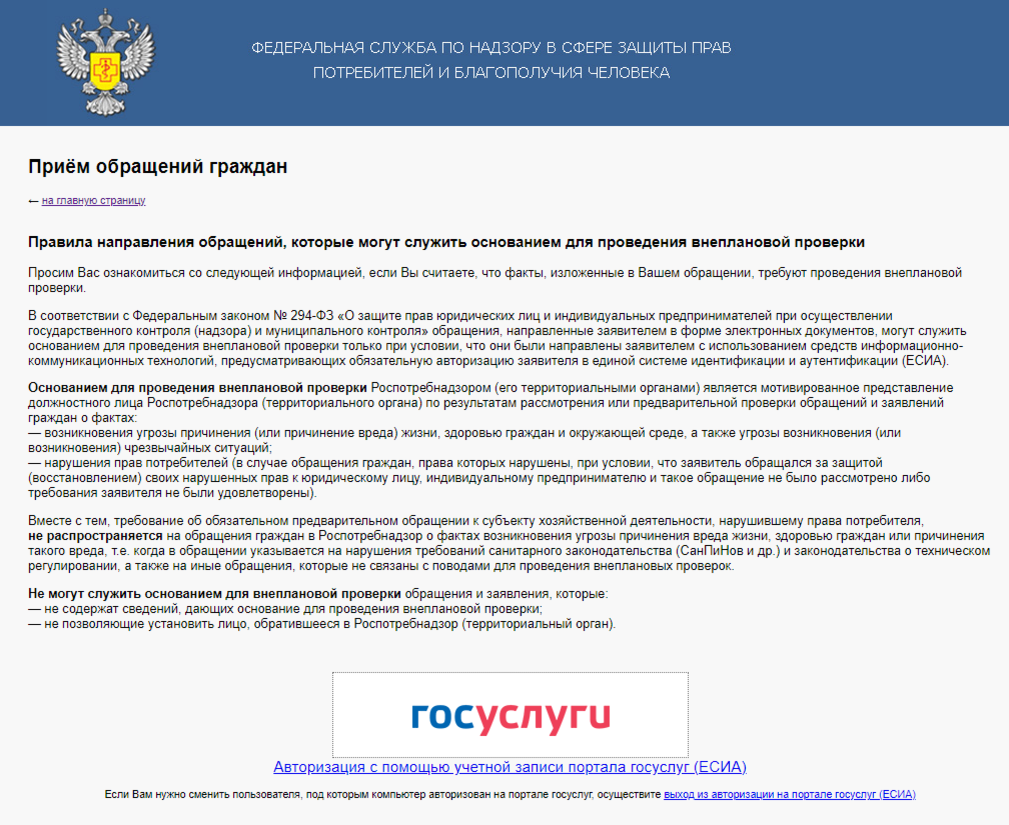 ФЕДЕРАЛЬНАЯ СЛУЖБА ПО НАДЗОРУ В СФЕРЕ ЗАЩИТЫ ПРАВ ПОТРЕБИТЕЛЕЙ И БЛАГОПОЛУЧИЯ ЧЕЛОВЕКА

Приём обращений граждан

← на главную страницу

Правила направления обращений, которые могут служить основанием для проведения внеплановой проверки

Просим Вас ознакомиться со следующей информацией, если Вы считаете, что факты, изложенные в Вашем обращении, требуют проведения внеплановой проверки.

В соответствии с Федеральным законом № 294-ФЗ «О защите прав юридических лиц и индивидуальных предпринимателей при осуществлении государственного контроля (надзора) и муниципального контроля» обращения, направленные заявителем в форме электронных документов, могут служить основанием для проведения внеплановой проверки только при условии, что они были направлены заявителем с использованием средств информационно-коммуникационных технологий, предусматривающих обязательную авторизацию заявителя в единой системе идентификации и аутентификации (ЕСИА).

Основанием для проведения внеплановой проверки Роспотребнадзором (его территориальными органами) является мотивированное представление должностного лица Роспотребнадзора (территориального органа) по результатам рассмотрения или предварительной проверки обращений и заявлений граждан о фактах:
— возникновения угрозы причинения (или причинение вреда) жизни, здоровью граждан и окружающей среде, а также угрозы возникновения (или возникновения) чрезвычайных ситуаций;
— нарушения прав потребителей (в случае обращения граждан, права которых нарушены, при условии, что заявитель обращался за защитой (восстановлением) своих нарушенных прав к юридическому лицу, индивидуальному предпринимателю и такое обращение не было рассмотрено либо требования заявителя не были удовлетворены).

Вместе с тем, требование об обязательном предварительном обращении к субъекту хозяйственной деятельности, нарушившему права потребителя, не распространяется на обращения граждан в Роспотребнадзор о фактах возникновения угрозы причинения вреда жизни, здоровью граждан или причинения такого вреда, т.е. когда в обращении указывается на нарушения требований санитарного законодательства (СанПиНов и др.) и законодательства о техническом регулировании, а также на иные обращения, которые не связаны с поводами для проведения внеплановых проверок.

Не могут служить основанием для внеплановой проверки обращения и заявления, которые:
— не содержат сведений, дающих основание для проведения внеплановой проверки;
— не позволяющие установить лицо, обратившееся в Роспотребнадзор (территориальный орган).

госуслуги

Авторизация с помощью учетной записи портала госуслуг (ЕСИА)

Если Вам нужно сменить пользователя, под которым компьютер авторизован на портале госуслуг, осуществите выход из авторизации на портале госуслуг (ЕСИА)